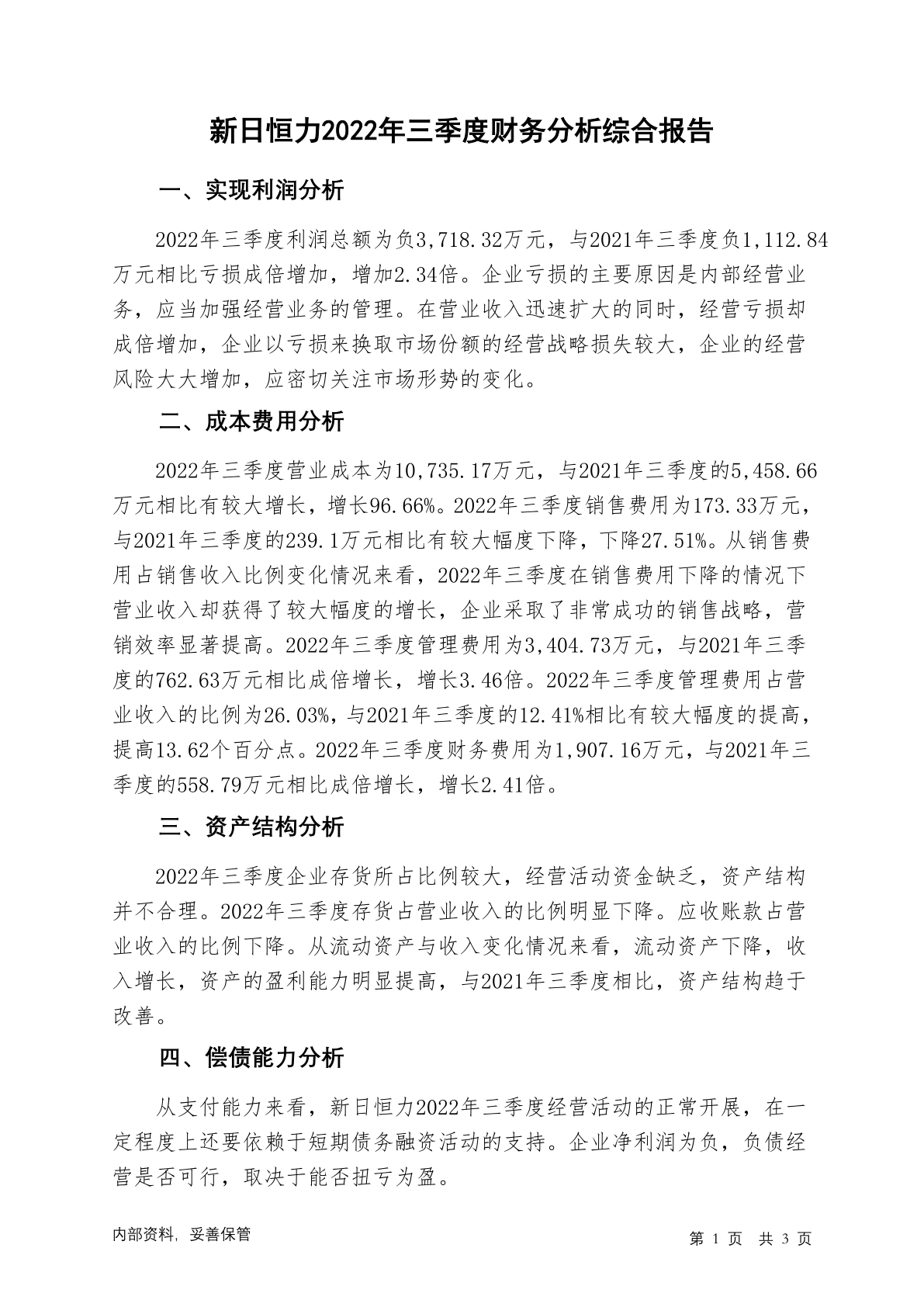 新日恒力2022年三季度财务分析综合报告

一、实现利润分析

2022年三季度利润总额为负3,718.32万元，与2021年三季度负1,112.84万元相比亏损成倍增加，增加2.34倍。企业亏损的主要原因是内部经营业务，应当加强经营业务的管理。在营业收入迅速扩大的同时，经营亏损却成倍增加，企业以亏损来换取市场份额的经营战略损失较大，企业的经营风险大大增加，应密切关注市场形势的变化。

二、成本费用分析

2022年三季度营业成本为10,735.17万元，与2021年三季度的5,458.66万元相比有较大增长，增长96.66%。2022年三季度销售费用为173.33万元，与2021年三季度的239.1万元相比有较大幅度下降，下降27.51%。从销售费用占销售收入比例变化情况来看，2022年三季度在销售费用下降的情况下营业收入却获得了较大幅度的增长，企业采取了非常成功的销售战略，营销效率显著提高。2022年三季度管理费用为3,404.73万元，与2021年三季度的762.63万元相比成倍增长，增长3.46倍。2022年三季度管理费用占营业收入的比例为26.03%，与2021年三季度的12.41%相比有较大幅度的提高，提高13.62个百分点。2022年三季度财务费用为1,907.16万元，与2021年三季度的558.79万元相比成倍增长，增长2.41倍。

三、资产结构分析

2022年三季度企业存货所占比例较大，经营活动资金缺乏，资产结构并不合理。2022年三季度存货占营业收入的比例明显下降。应收账款占营业收入的比例下降。从流动资产与收入变化情况来看，流动资产下降，收入增长，资产的盈利能力明显提高，与2021年三季度相比，资产结构趋于改善。

四、偿债能力分析

从支付能力来看，新日恒力2022年三季度经营活动的正常开展，在一定程度上还要依赖于短期债务融资活动的支持。企业净利润为负，负债经营是否可行，取决于能否扭亏为盈。

内部资料，妥善保管

第 1 页 共 3 页